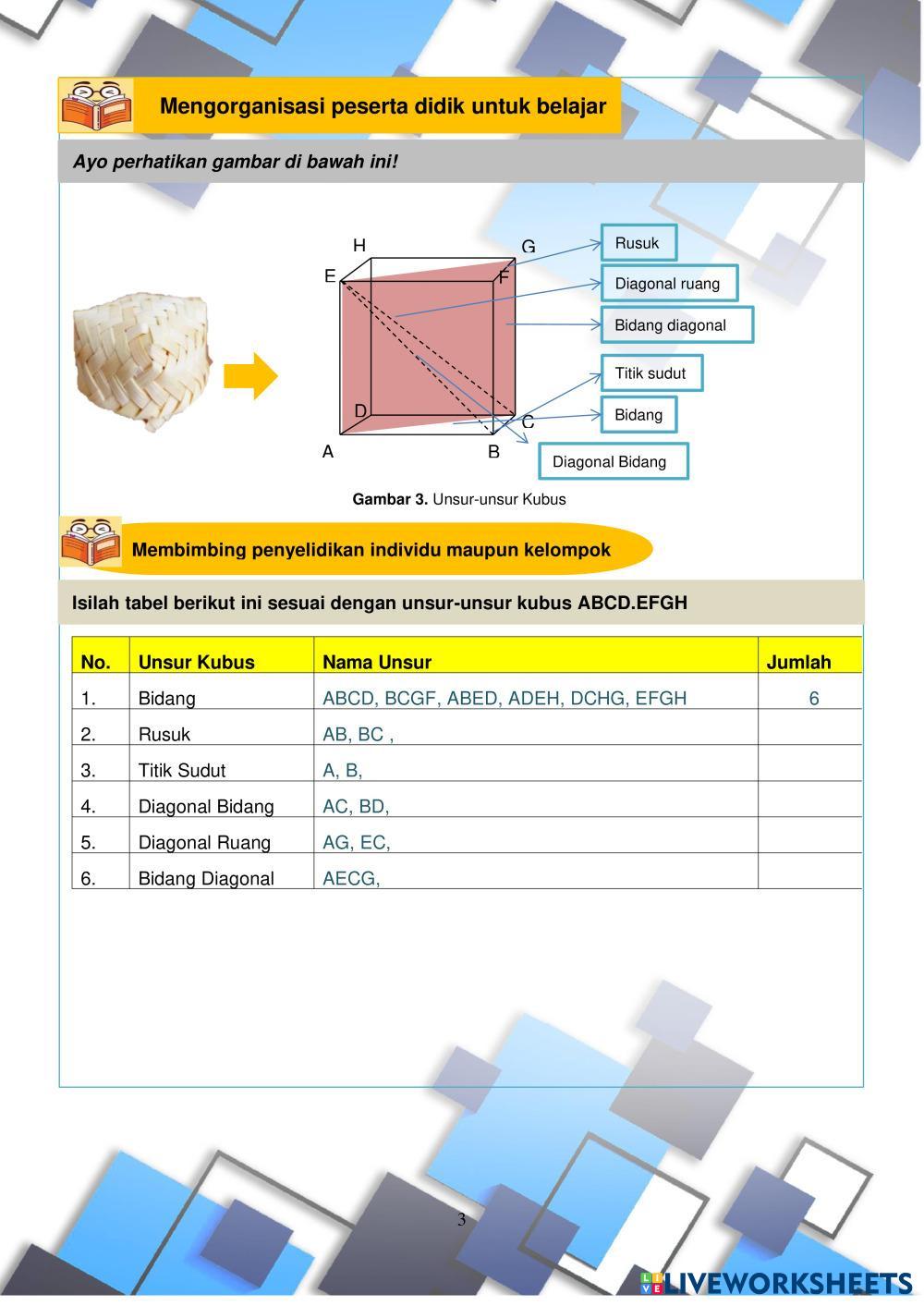 Mengorganisasi peserta didik untuk belajar

Ayo perhatikan gambar di bawah ini!

H G E F D C A B

Rusuk

Diagonal ruang

Bidang diagonal

Titik sudut

Bidang

Diagonal Bidang

Gambar 3. Unsur-unsur Kubus

Membimbing penyelidikan individu maupun kelompok

Isilah tabel berikut ini sesuai dengan unsur-unsur kubus ABCD.EFGH

| No. | Unsur Kubus | Nama Unsur | Jumlah |
|---|---|---|---|
| 1. | Bidang | ABCD, BCGF, ABED, ADEH, DCHG, EFGH | 6 |
| 2. | Rusuk | AB, BC , | |
| 3. | Titik Sudut | A, B, | |
| 4. | Diagonal Bidang | AC, BD, | |
| 5. | Diagonal Ruang | AG, EC, | |
| 6. | Bidang Diagonal | AECG, | |

3

LIVEWORKSHEETS